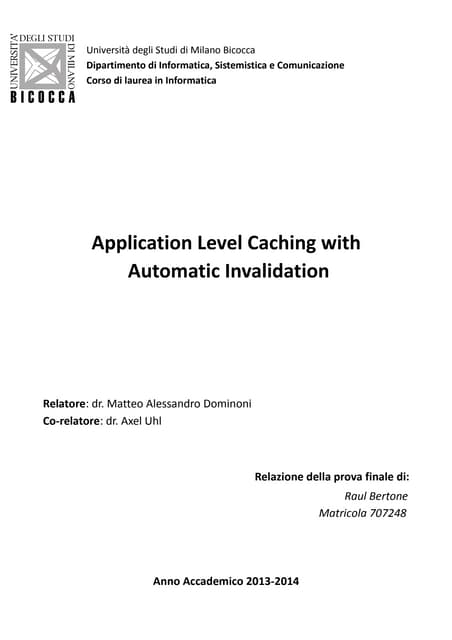 UNIVERSITÀ DEGLI STUDI DI MILANO
BICOCCA

Università degli Studi di Milano Bicocca
Dipartimento di Informatica, Sistemistica e Comunicazione
Corso di laurea in Informatica

Application Level Caching with Automatic Invalidation

Relatore: dr. Matteo Alessandro Dominoni
Co-relatore: dr. Axel Uhl

Relazione della prova finale di:
Raul Bertone
Matricola 707248

Anno Accademico 2013-2014